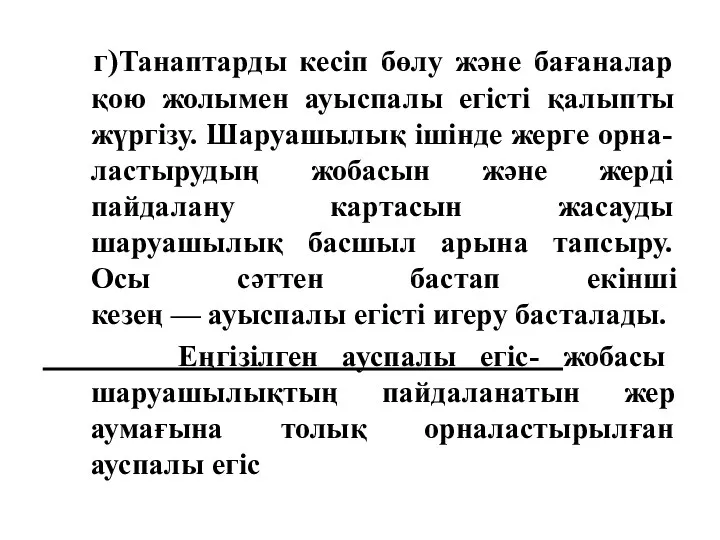 г)Танаптарды кесіп бөлу және бағаналар қою жолымен ауыспалы егісті қалыпты жүргізу. Шаруашылық ішінде жерге орналастырудың жобасын және жерді пайдалану картасын жасауды шаруашылық басшыл арына тапсыру. Осы сәттен бастап екінші кезең — ауыспалы егісті игеру басталады.

Еңгізілген ауспалы егіс- жобасы шаруашылықтың пайдаланатын жер аумағына толық орналастырылған ауспалы егіс